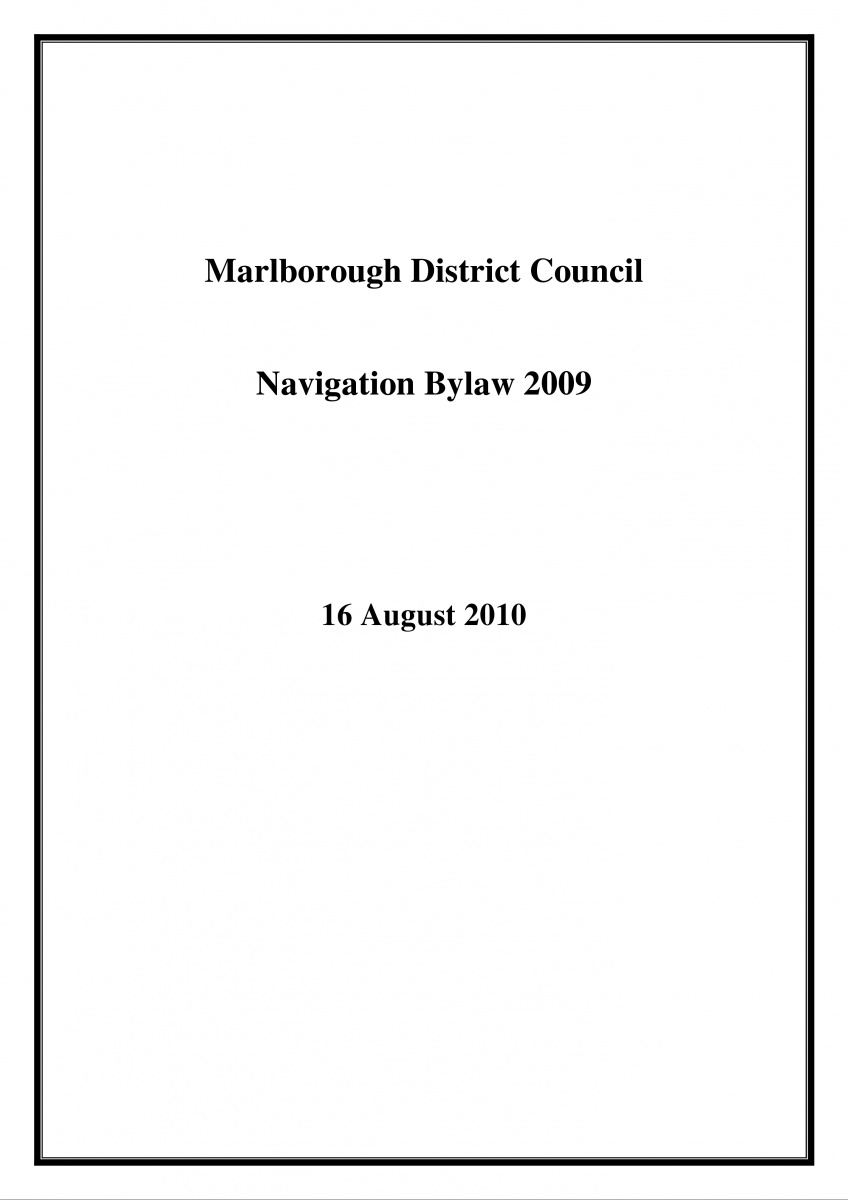 Marlborough District Council

Navigation Bylaw 2009

16 August 2010